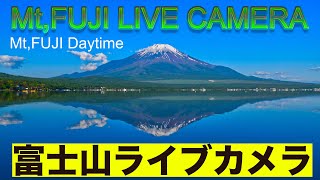 Mt,FUJI LIVE CAMERA

Mt,FUJI Daytime

富士山ライブカメラ